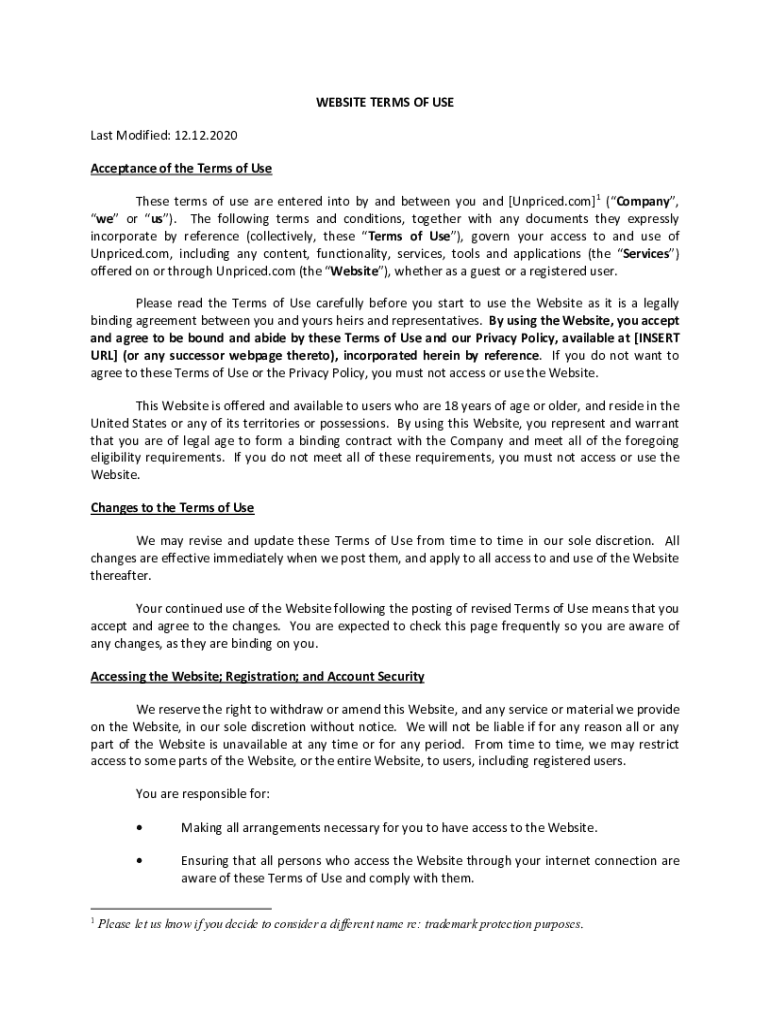 WEBSITE TERMS OF USE

Last Modified: 12.12.2020

Acceptance of the Terms of Use

These terms of use are entered into by and between you and [Unpriced.com]$^1$ ("Company", "we" or "us"). The following terms and conditions, together with any documents they expressly incorporate by reference (collectively, these "Terms of Use"), govern your access to and use of Unpriced.com, including any content, functionality, services, tools and applications (the "Services") offered on or through Unpriced.com (the "Website"), whether as a guest or a registered user.

Please read the Terms of Use carefully before you start to use the Website as it is a legally binding agreement between you and yours heirs and representatives. By using the Website, you accept and agree to be bound and abide by these Terms of Use and our Privacy Policy, available at [INSERT URL] (or any successor webpage thereto), incorporated herein by reference. If you do not want to agree to these Terms of Use or the Privacy Policy, you must not access or use the Website.

This Website is offered and available to users who are 18 years of age or older, and reside in the United States or any of its territories or possessions. By using this Website, you represent and warrant that you are of legal age to form a binding contract with the Company and meet all of the foregoing eligibility requirements. If you do not meet all of these requirements, you must not access or use the Website.

Changes to the Terms of Use

We may revise and update these Terms of Use from time to time in our sole discretion. All changes are effective immediately when we post them, and apply to all access to and use of the Website thereafter.

Your continued use of the Website following the posting of revised Terms of Use means that you accept and agree to the changes. You are expected to check this page frequently so you are aware of any changes, as they are binding on you.

Accessing the Website; Registration; and Account Security

We reserve the right to withdraw or amend this Website, and any service or material we provide on the Website, in our sole discretion without notice. We will not be liable if for any reason all or any part of the Website is unavailable at any time or for any period. From time to time, we may restrict access to some parts of the Website, or the entire Website, to users, including registered users.

You are responsible for:

• Making all arrangements necessary for you to have access to the Website.

• Ensuring that all persons who access the Website through your internet connection are aware of these Terms of Use and comply with them.

$^1$ Please let us know if you decide to consider a different name re: trademark protection purposes.